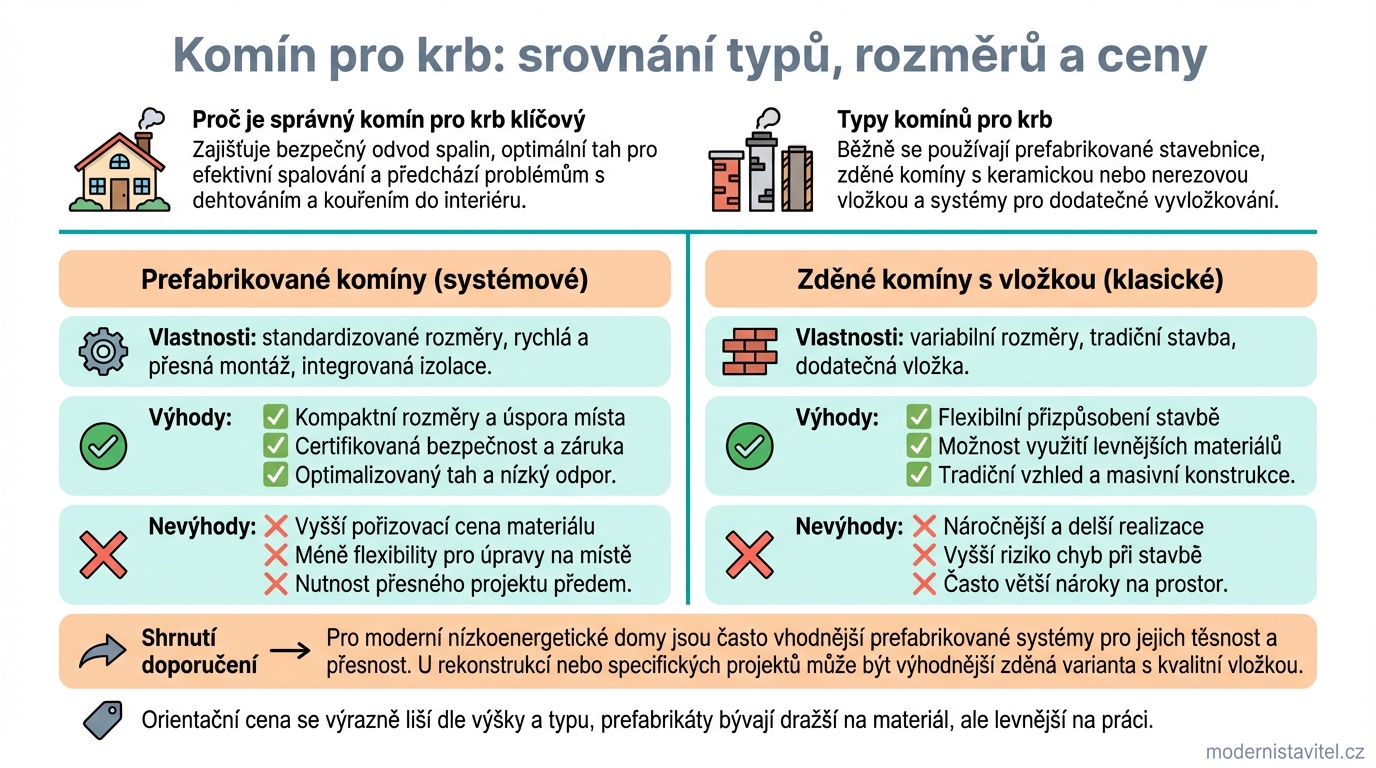 Komín pro krb: srovnání typů, rozměrů a ceny

Proč je správný komín pro krb klíčový
Zajišťuje bezpečný odvod spalin, optimální tah pro efektivní spalování a předchází problémům s dehtováním a kouřením do interiéru.

Typy komínů pro krb
Běžně se používají prefabrikované stavebnice, zděné komíny s keramickou nebo nerezovou vložkou a systémy pro dodatečné vyvložkování.

Prefabrikované komíny (systémové)

Vlastnosti: standardizované rozměry, rychlá a přesná montáž, integrovaná izolace.

Výhody: ✅ Kompaktní rozměry a úspora místa
✅ Certifikovaná bezpečnost a záruka
✅ Optimalizovaný tah a nízký odpor.

Nevýhody: ❌ Vyšší pořizovací cena materiálu
❌ Méně flexibility pro úpravy na místě
❌ Nutnost přesného projektu předem.

Zděné komíny s vložkou (klasické)

Vlastnosti: variabilní rozměry, tradiční stavba, dodatečná vložka.

Výhody: ✅ Flexibilní přizpůsobení stavbě
✅ Možnost využití levnějších materiálů
✅ Tradiční vzhled a masivní konstrukce.

Nevýhody: ❌ Náročnější a delší realizace
❌ Vyšší riziko chyb při stavbě
❌ Často větší nároky na prostor.

Shrnutí doporučení → Pro moderní nízkoenergetické domy jsou často vhodnější prefabrikované systémy pro jejich těsnost a přesnost. U rekonstrukcí nebo specifických projektů může být výhodnější zděná varianta s kvalitní vložkou.

Orientační cena se výrazně liší dle výšky a typu, prefabrikáty bývají dražší na materiál, ale levnější na práci.

modernistavitel.cz